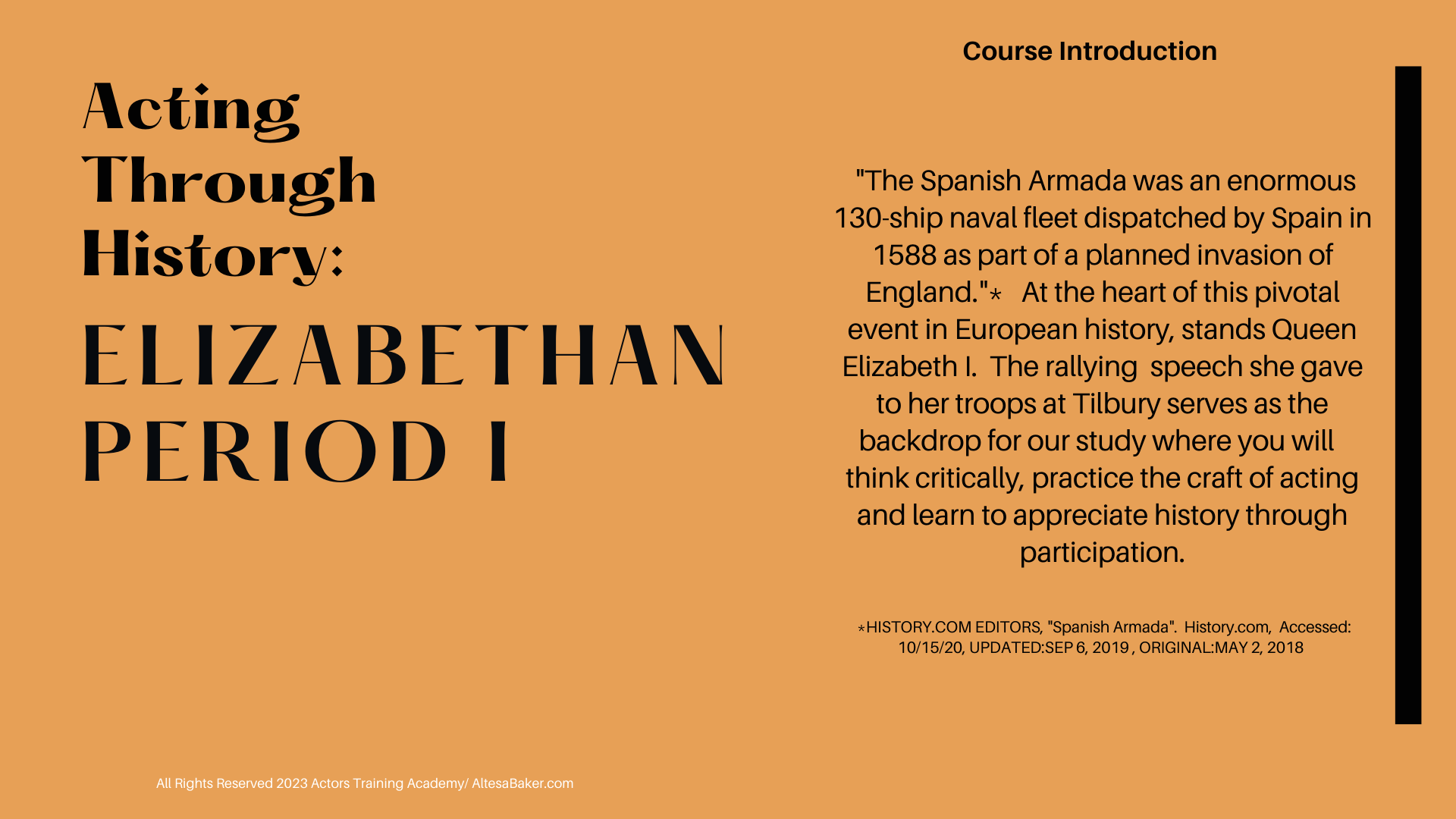 Acting Through History:

ELIZABETHAN PERIOD I

Course Introduction

"The Spanish Armada was an enormous 130-ship naval fleet dispatched by Spain in 1588 as part of a planned invasion of England."* At the heart of this pivotal event in European history, stands Queen Elizabeth I. The rallying speech she gave to her troops at Tilbury serves as the backdrop for our study where you will think critically, practice the craft of acting and learn to appreciate history through participation.

*HISTORY.COM EDITORS, "Spanish Armada". History.com, Accessed: 10/15/20, UPDATED:SEP 6, 2019 , ORIGINAL:MAY 2, 2018

All Rights Reserved 2023 Actors Training Academy/ AltesaBaker.com